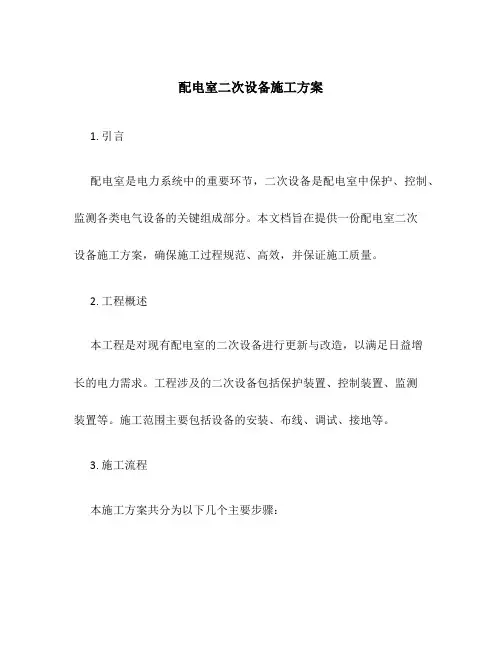 配电室二次设备施工方案

1. 引言

配电室是电力系统中的重要环节，二次设备是配电室中保护、控制、监测各类电气设备的关键组成部分。本文档旨在提供一份配电室二次设备施工方案，确保施工过程规范、高效，并保证施工质量。

2. 工程概述

本工程是对现有配电室的二次设备进行更新与改造，以满足日益增长的电力需求。工程涉及的二次设备包括保护装置、控制装置、监测装置等。施工范围主要包括设备的安装、布线、调试、接地等。

3. 施工流程

本施工方案共分为以下几个主要步骤：